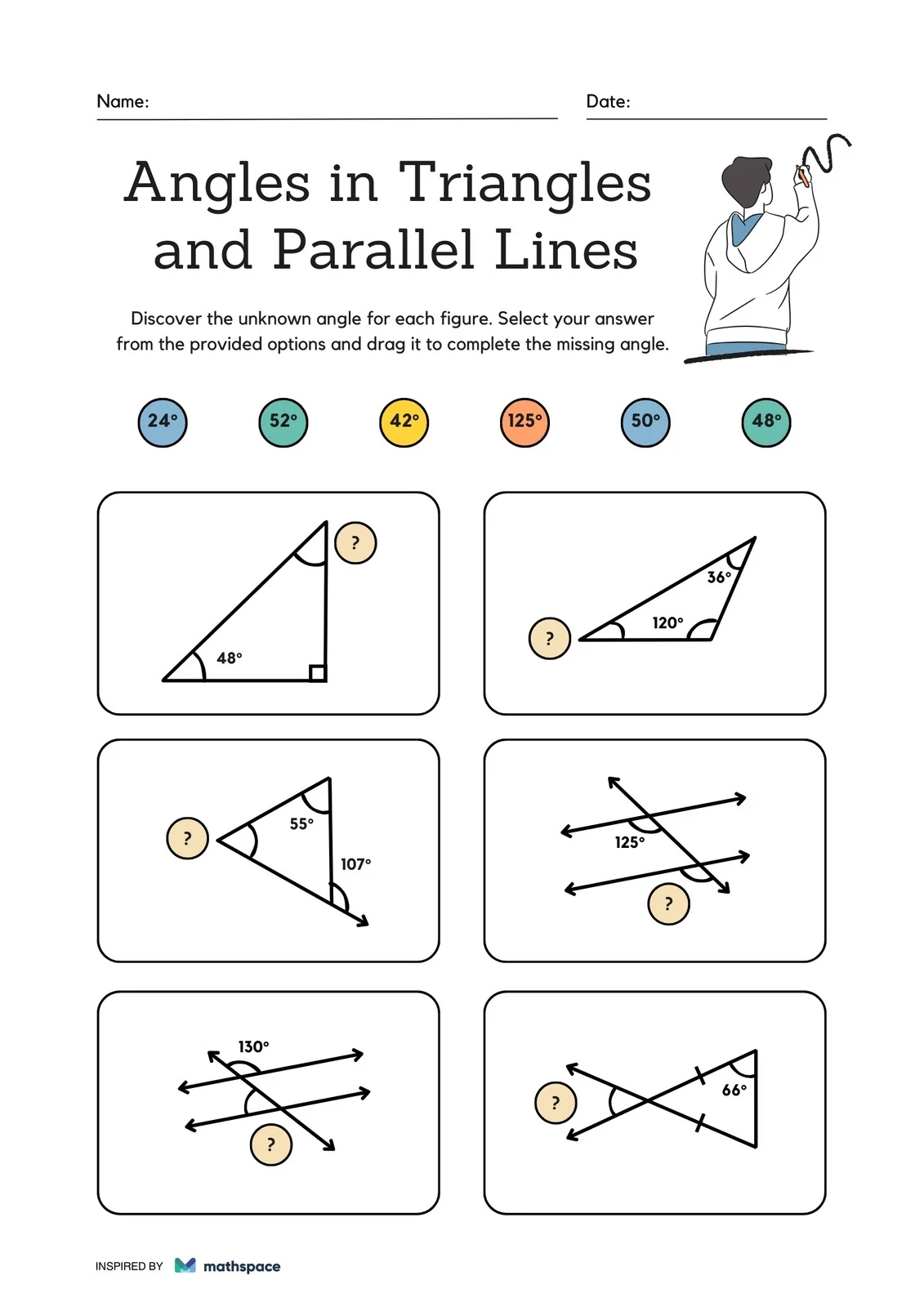 Name:

Date:

Angles in Triangles and Parallel Lines

Discover the unknown angle for each figure. Select your answer from the provided options and drag it to complete the missing angle.

24°

52°

42°

125°

50°

48°

?

48°

36°

120°

?

?

55°

107°

125°

?

130°

?

?

66°

INSPIRED BY mathspace